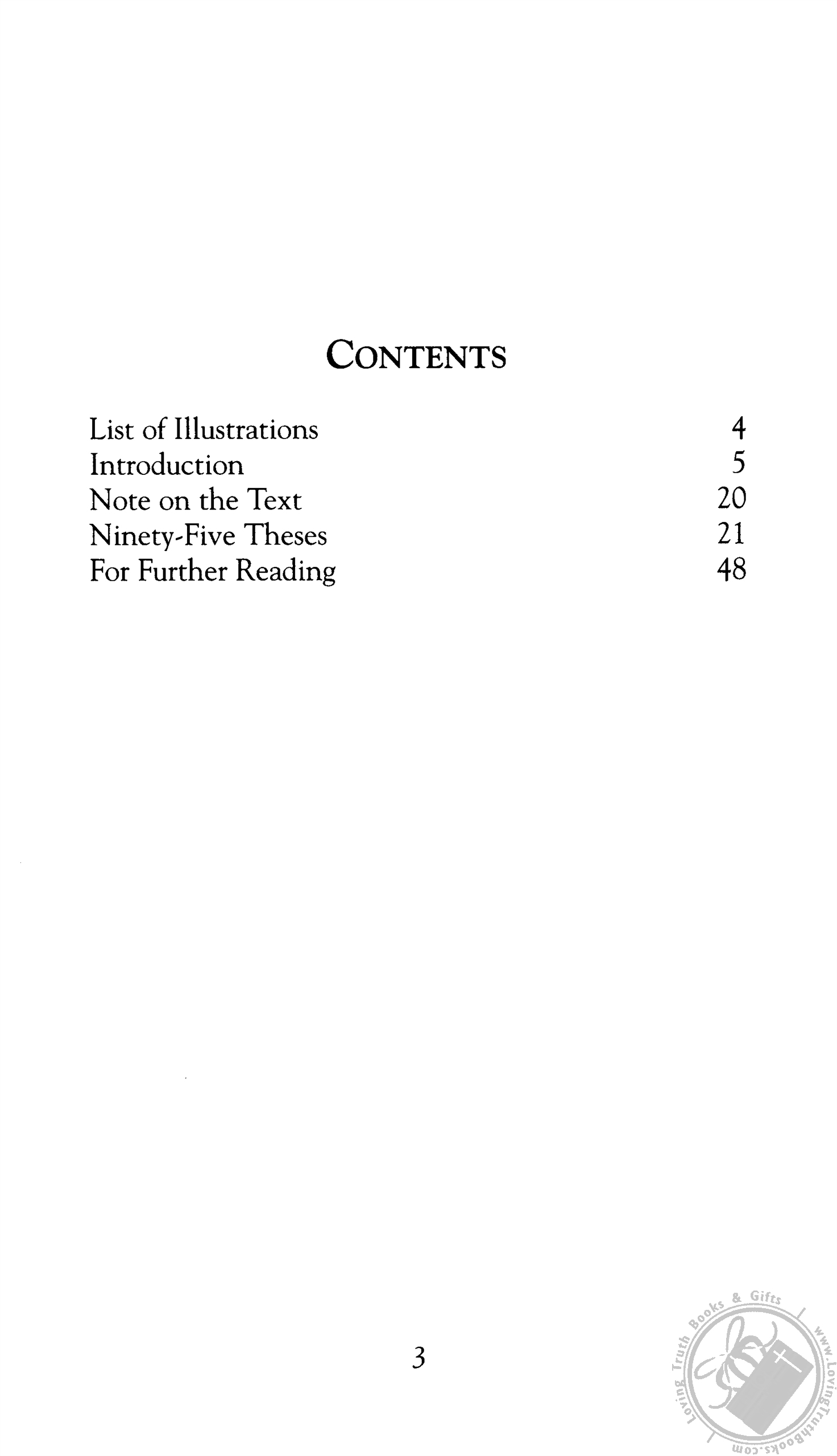 CONTENTS

| | |
|---|---|
| List of Illustrations | 4 |
| Introduction | 5 |
| Note on the Text | 20 |
| Ninety-Five Theses | 21 |
| For Further Reading | 48 |

3

Loving Truth Books & Gifts
www.LovingTruthBooks.com